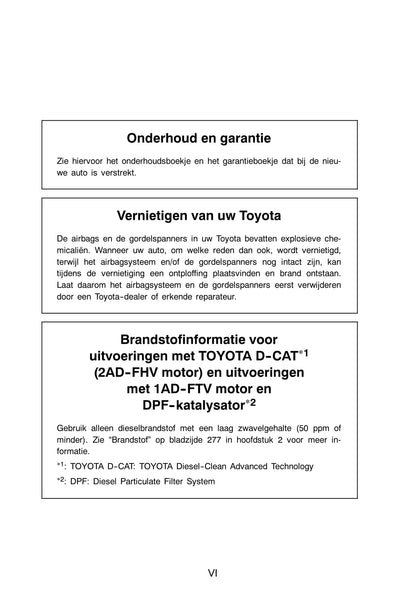 Onderhoud en garantie

Zie hiervoor het onderhoudsboekje en het garantieboekje dat bij de nieuwe auto is verstrekt.

Vernietigen van uw Toyota

De airbags en de gordelspanners in uw Toyota bevatten explosieve chemicaliën. Wanneer uw auto, om welke reden dan ook, wordt vernietigd, terwijl het airbagsysteem en/of de gordelspanners nog intact zijn, kan tijdens de vernietiging een ontploffing plaatsvinden en brand ontstaan. Laat daarom het airbagsysteem en de gordelspanners eerst verwijderen door een Toyota-dealer of erkende reparateur.

Brandstofinformatie voor uitvoeringen met TOYOTA D-CAT$^{*1}$ (2AD-FHV motor) en uitvoeringen met 1AD-FTV motor en DPF-katalysator$^{*2}$

Gebruik alleen dieselbrandstof met een laag zwavelgehalte (50 ppm of minder). Zie "Brandstof" op bladzijde 277 in hoofdstuk 2 voor meer informatie.

$^{*1}$: TOYOTA D-CAT: TOYOTA Diesel-Clean Advanced Technology

$^{*2}$: DPF: Diesel Particulate Filter System

VI